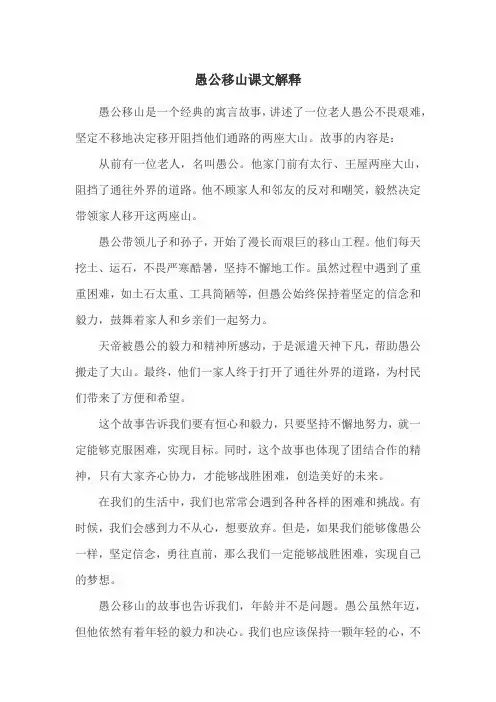 愚公移山课文解释

愚公移山是一个经典的寓言故事，讲述了一位老人愚公不畏艰难，坚定不移地决定移开阻挡他们通路的两座大山。故事的内容是：

从前有一位老人，名叫愚公。他家门前有太行、王屋两座大山，阻挡了通往外界的道路。他不顾家人和邻友的反对和嘲笑，毅然决定带领家人移开这两座山。

愚公带领儿子和孙子，开始了漫长而艰巨的移山工程。他们每天挖土、运石，不畏严寒酷暑，坚持不懈地工作。虽然过程中遇到了重重困难，如土石太重、工具简陋等，但愚公始终保持着坚定的信念和毅力，鼓舞着家人和乡亲们一起努力。

天帝被愚公的毅力和精神所感动，于是派遣天神下凡，帮助愚公搬走了大山。最终，他们一家人终于打开了通往外界的道路，为村民们带来了方便和希望。

这个故事告诉我们要有恒心和毅力，只要坚持不懈地努力，就一定能够克服困难，实现目标。同时，这个故事也体现了团结合作的精神，只有大家齐心协力，才能够战胜困难，创造美好的未来。

在我们的生活中，我们也常常会遇到各种各样的困难和挑战。有时候，我们会感到力不从心，想要放弃。但是，如果我们能够像愚公一样，坚定信念，勇往直前，那么我们一定能够战胜困难，实现自己的梦想。

愚公移山的故事也告诉我们，年龄并不是问题。愚公虽然年迈，但他依然有着年轻的毅力和决心。我们也应该保持一颗年轻的心，不